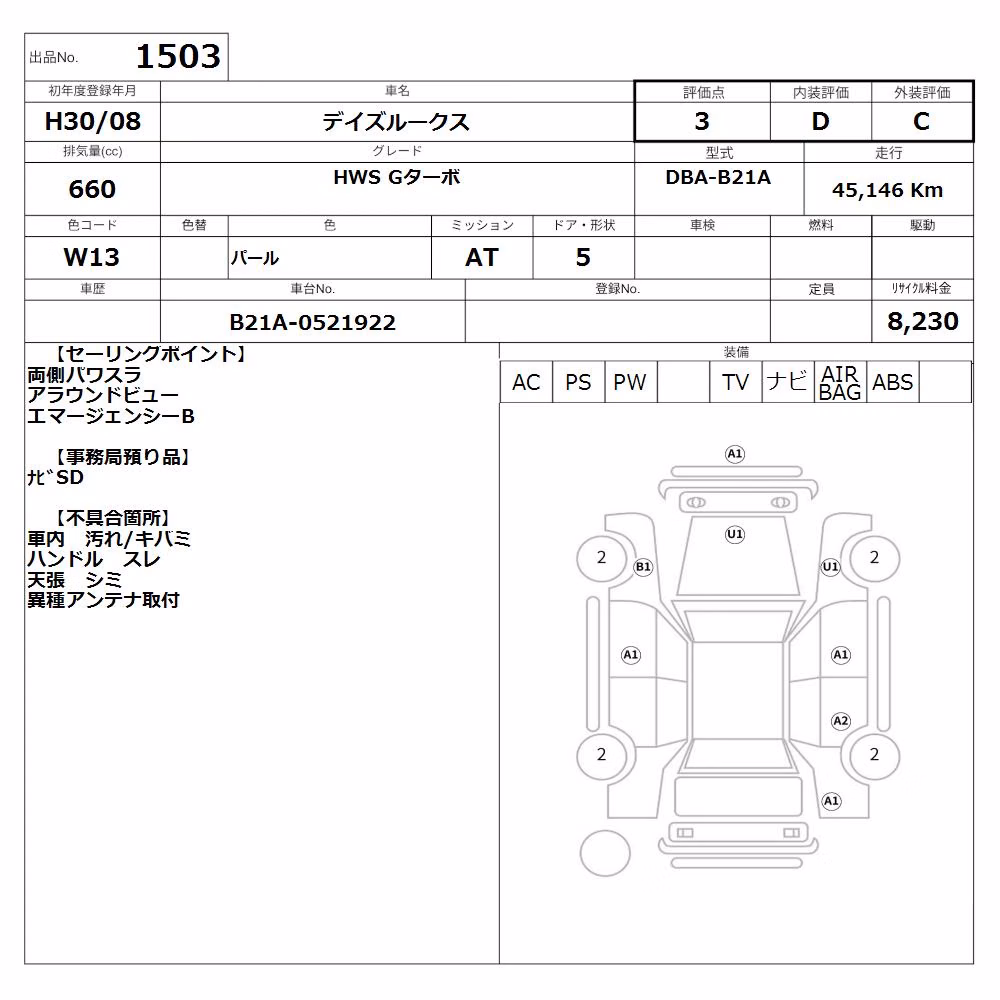 出品No. 1503

| 初年度登録年月 | 車名 | 評価点 | 内装評価 | 外装評価 |
|---|---|---|---|---|
| H30/08 | デイズルークス | 3 | D | C |

| 排気量(cc) | グレード | 型式 | 走行 |
|---|---|---|---|
| 660 | HWS Gターボ | DBA-B21A | 45,146 Km |

| 色コード | 色替 | 色 | ミッション | ドア・形状 | 車検 | 燃料 | 駆動 |
|---|---|---|---|---|---|---|---|
| W13 | | パール | AT | 5 | | | |

| 車歴 | 車台No. | 登録No. | 定員 | リサイクル料金 |
|---|---|---|---|---|
| | B21A-0521922 | | | 8,230 |

【セーリングポイント】
両側パワスラ
アラウンドビュー
エマージェンシーB

【事務局預り品】
ナビSD

【不具合箇所】
車内 汚れ/キバミ
ハンドル スレ
天張 シミ
異種アンテナ取付

装備

| AC | PS | PW | | TV | ナビ | AIR BAG | ABS | |
|---|---|---|---|---|---|---|---|---|

A1
U1
2
B1
U1
2
A1
A1
A2
2
2
A1